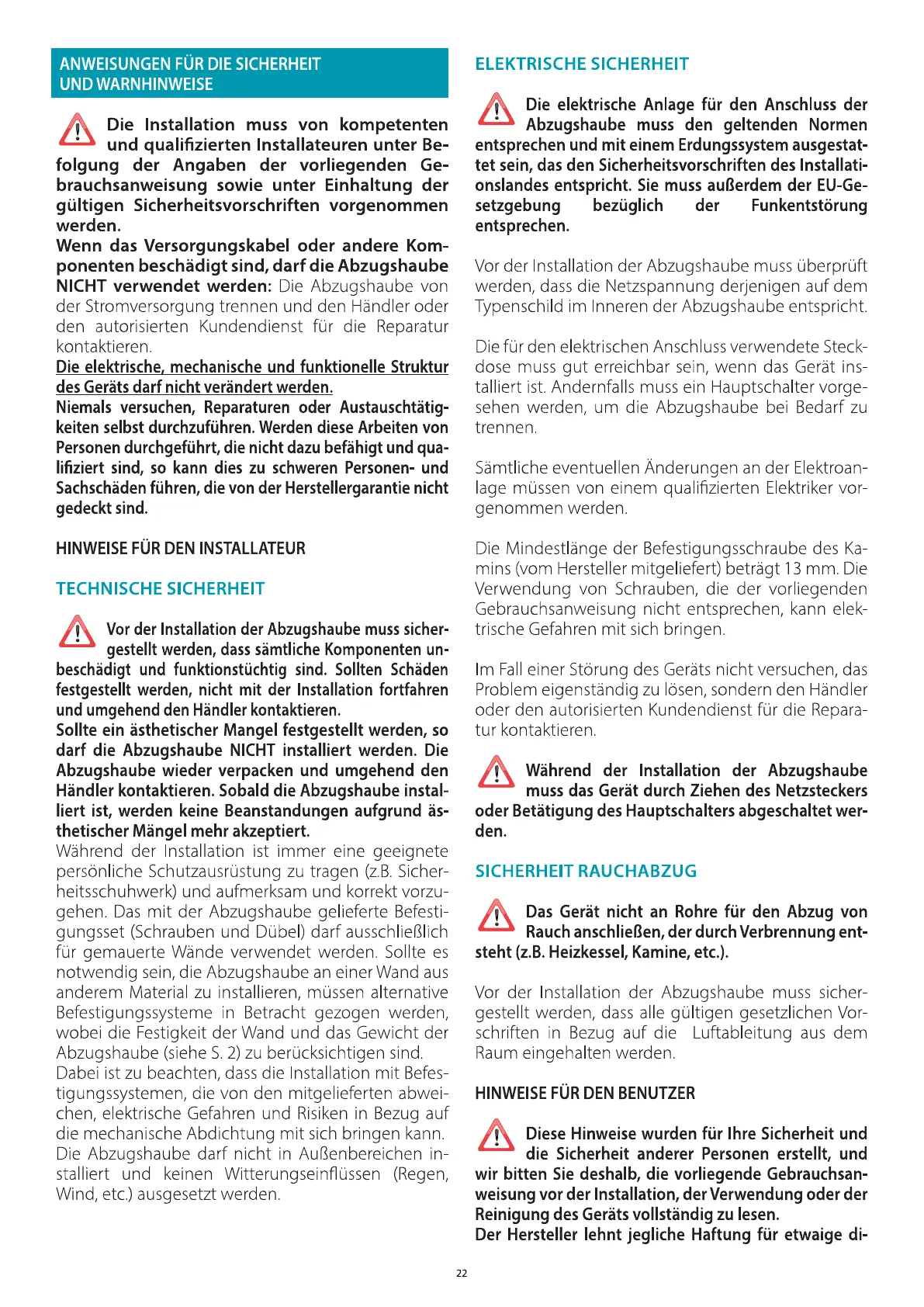 ANWEISUNGEN FÜR DIE SICHERHEIT UND WARNHINWEISE

Die Installation muss von kompetenten und qualifizierten Installateuren unter Befolgung der Angaben der vorliegenden Gebrauchsanweisung sowie unter Einhaltung der gültigen Sicherheitsvorschriften vorgenommen werden.
Wenn das Versorgungskabel oder andere Komponenten beschädigt sind, darf die Abzugshaube NICHT verwendet werden: Die Abzugshaube von der Stromversorgung trennen und den Händler oder den autorisierten Kundendienst für die Reparatur kontaktieren.
Die elektrische, mechanische und funktionelle Struktur des Geräts darf nicht verändert werden.
Niemals versuchen, Reparaturen oder Austauschtätigkeiten selbst durchzuführen. Werden diese Arbeiten von Personen durchgeführt, die nicht dazu befähigt und qualifiziert sind, so kann dies zu schweren Personen- und Sachschäden führen, die von der Herstellergarantie nicht gedeckt sind.

HINWEISE FÜR DEN INSTALLATEUR

TECHNISCHE SICHERHEIT

Vor der Installation der Abzugshaube muss sichergestellt werden, dass sämtliche Komponenten unbeschädigt und funktionstüchtig sind. Sollten Schäden festgestellt werden, nicht mit der Installation fortfahren und umgehend den Händler kontaktieren.
Sollte ein ästhetischer Mangel festgestellt werden, so darf die Abzugshaube NICHT installiert werden. Die Abzugshaube wieder verpacken und umgehend den Händler kontaktieren. Sobald die Abzugshaube installiert ist, werden keine Beanstandungen aufgrund ästhetischer Mängel mehr akzeptiert.
Während der Installation ist immer eine geeignete persönliche Schutzausrüstung zu tragen (z.B. Sicherheitsschuhwerk) und aufmerksam und korrekt vorzugehen. Das mit der Abzugshaube gelieferte Befestigungsset (Schrauben und Dübel) darf ausschließlich für gemauerte Wände verwendet werden. Sollte es notwendig sein, die Abzugshaube an einer Wand aus anderem Material zu installieren, müssen alternative Befestigungssysteme in Betracht gezogen werden, wobei die Festigkeit der Wand und das Gewicht der Abzugshaube (siehe S. 2) zu berücksichtigen sind.
Dabei ist zu beachten, dass die Installation mit Befestigungssystemen, die von den mitgelieferten abweichen, elektrische Gefahren und Risiken in Bezug auf die mechanische Abdichtung mit sich bringen kann.
Die Abzugshaube darf nicht in Außenbereichen installiert und keinen Witterungseinflüssen (Regen, Wind, etc.) ausgesetzt werden.

ELEKTRISCHE SICHERHEIT

Die elektrische Anlage für den Anschluss der Abzugshaube muss den geltenden Normen entsprechen und mit einem Erdungssystem ausgestattet sein, das den Sicherheitsvorschriften des Installationslandes entspricht. Sie muss außerdem der EU-Gesetzgebung bezüglich der Funkentstörung entsprechen.

Vor der Installation der Abzugshaube muss überprüft werden, dass die Netzspannung derjenigen auf dem Typenschild im Inneren der Abzugshaube entspricht.

Die für den elektrischen Anschluss verwendete Steckdose muss gut erreichbar sein, wenn das Gerät installiert ist. Andernfalls muss ein Hauptschalter vorgesehen werden, um die Abzugshaube bei Bedarf zu trennen.

Sämtliche eventuellen Änderungen an der Elektroanlage müssen von einem qualifizierten Elektriker vorgenommen werden.

Die Mindestlänge der Befestigungsschraube des Kamins (vom Hersteller mitgeliefert) beträgt 13 mm. Die Verwendung von Schrauben, die der vorliegenden Gebrauchsanweisung nicht entsprechen, kann elektrische Gefahren mit sich bringen.

Im Fall einer Störung des Geräts nicht versuchen, das Problem eigenständig zu lösen, sondern den Händler oder den autorisierten Kundendienst für die Reparatur kontaktieren.

Während der Installation der Abzugshaube muss das Gerät durch Ziehen des Netzsteckers oder Betätigung des Hauptschalters abgeschaltet werden.

SICHERHEIT RAUCHABZUG

Das Gerät nicht an Rohre für den Abzug von Rauch anschließen, der durch Verbrennung entsteht (z.B. Heizkessel, Kamine, etc.).

Vor der Installation der Abzugshaube muss sichergestellt werden, dass alle gültigen gesetzlichen Vorschriften in Bezug auf die Luftableitung aus dem Raum eingehalten werden.

HINWEISE FÜR DEN BENUTZER

Diese Hinweise wurden für Ihre Sicherheit und die Sicherheit anderer Personen erstellt, und wir bitten Sie deshalb, die vorliegende Gebrauchsanweisung vor der Installation, der Verwendung oder der Reinigung des Geräts vollständig zu lesen.
Der Hersteller lehnt jegliche Haftung für etwaige di-

22